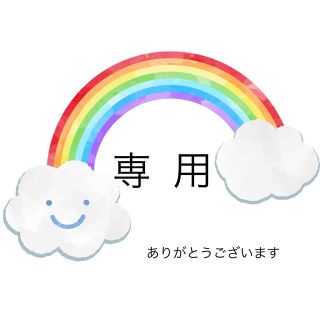 専 用

ありがとうございます